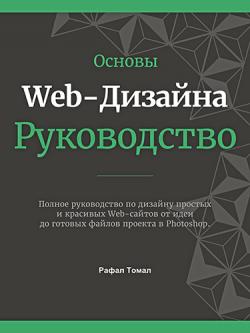 Основы
Web-Дизайна
Руководство

Полное руководство по дизайну простых и красивых Web-сайтов от идеи до готовых файлов проекта в Photoshop.

Рафал Томал